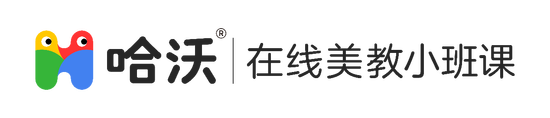 哈沃®
在线美教小班课